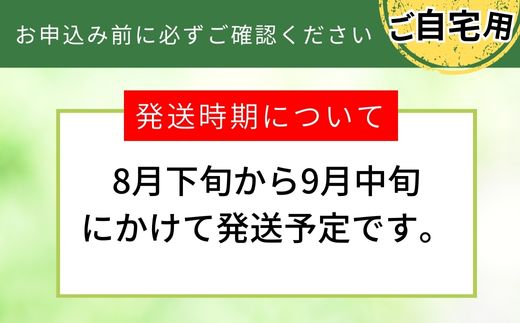 お申込み前に必ずご確認ください

ご自宅用

発送時期について

8月下旬から9月中旬にかけて発送予定です。